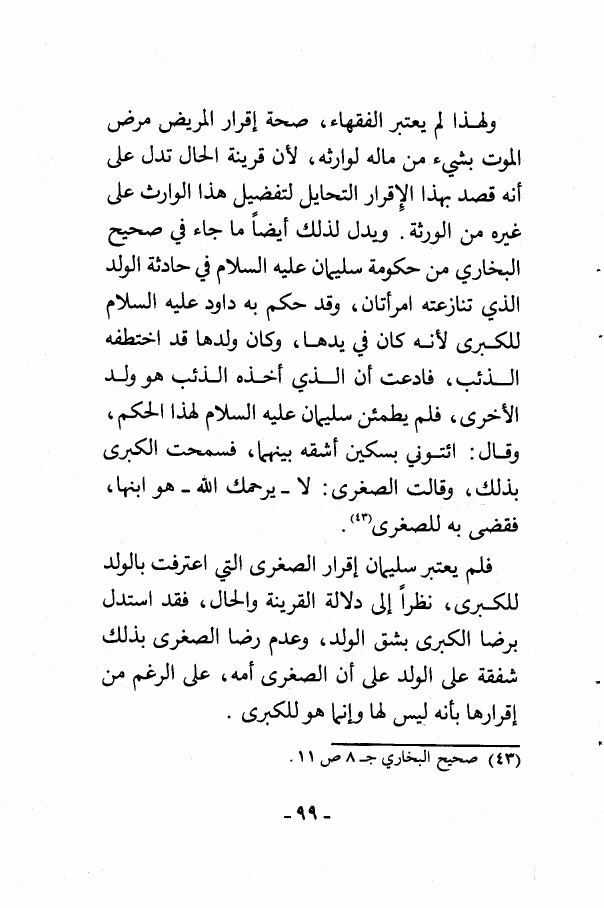 ولهذا لم يعتبر الفقهاء، صحة إقرار المريض مرض الموت بشيء من ماله لوارثه، لأن قرينة الحال تدل على أنه قصد بهذا الإقرار التحايل لتفضيل هذا الوارث على غيره من الورثة. ويدل لذلك أيضاً ما جاء في صحيح البخاري من حكومة سليمان عليه السلام في حادثة الولد الذي تنازعته امرأتان، وقد حكم به داود عليه السلام للكبرى لأنه كان في يدها، وكان ولدها قد اختطفه الذئب، فادعت أن الذي أخذه الذئب هو ولد الأخرى، فلم يطمئن سليمان عليه السلام لهذا الحكم، وقال: ائتوني بسكين أشقه بينهما، فسمحت الكبرى بذلك، وقالت الصغرى: لا ـ يرحمك الله ـ هو ابنها، فقضى به للصغرى$^{(٤٣)}$.

فلم يعتبر سليمان إقرار الصغرى التي اعترفت بالولد للكبرى، نظراً إلى دلالة القرينة والحال، فقد استدل برضا الكبرى بشق الولد، وعدم رضا الصغرى بذلك شفقة على الولد على أن الصغرى أمه، على الرغم من إقرارها بأنه ليس لها وإنما هو للكبرى.

(٤٣) صحيح البخاري جـ ٨ ص ١١.

- ٩٩ -